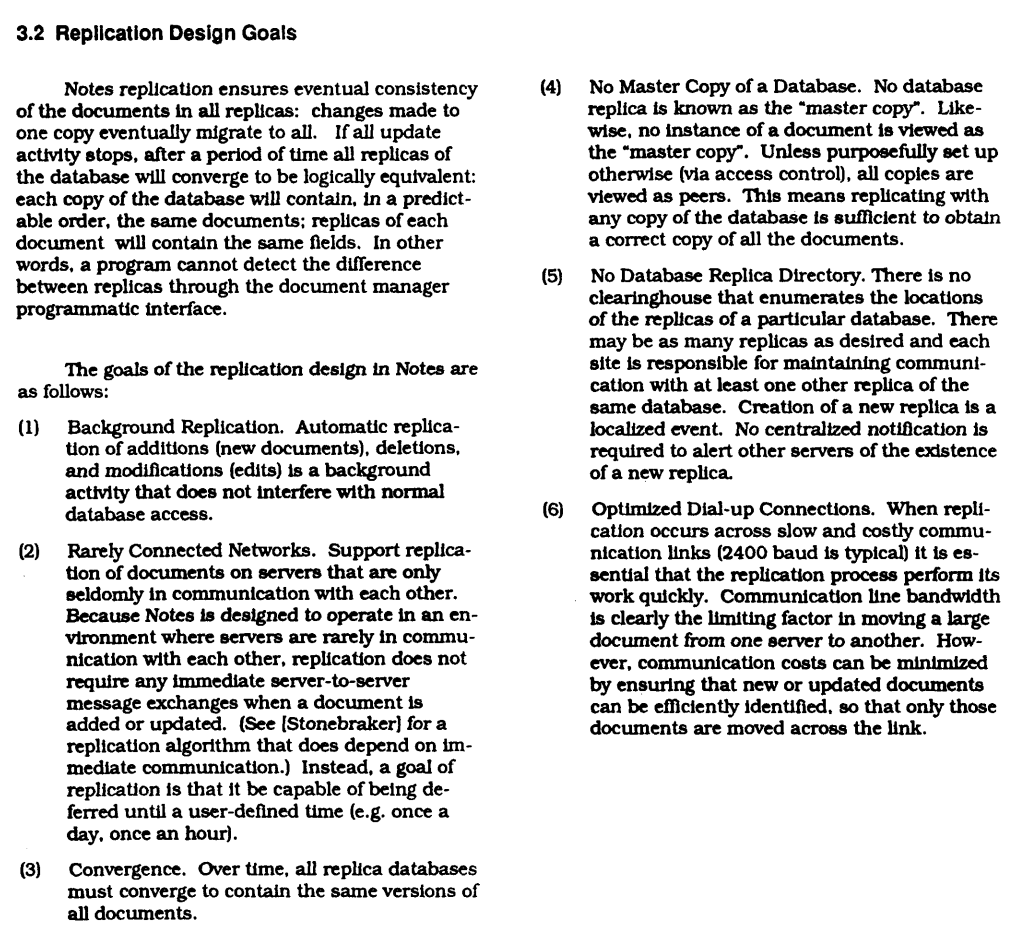 3.2 Replication Design Goals

Notes replication ensures eventual consistency of the documents in all replicas: changes made to one copy eventually migrate to all. If all update activity stops, after a period of time all replicas of the database will converge to be logically equivalent: each copy of the database will contain, in a predictable order, the same documents; replicas of each document will contain the same fields. In other words, a program cannot detect the difference between replicas through the document manager programmatic interface.

The goals of the replication design in Notes are as follows:

(1) Background Replication. Automatic replication of additions (new documents), deletions, and modifications (edits) is a background activity that does not interfere with normal database access.

(2) Rarely Connected Networks. Support replication of documents on servers that are only seldomly in communication with each other. Because Notes is designed to operate in an environment where servers are rarely in communication with each other, replication does not require any immediate server-to-server message exchanges when a document is added or updated. (See [Stonebraker] for a replication algorithm that does depend on immediate communication.) Instead, a goal of replication is that it be capable of being deferred until a user-defined time (e.g. once a day, once an hour).

(3) Convergence. Over time, all replica databases must converge to contain the same versions of all documents.

(4) No Master Copy of a Database. No database replica is known as the "master copy". Likewise, no instance of a document is viewed as the "master copy". Unless purposefully set up otherwise (via access control), all copies are viewed as peers. This means replicating with any copy of the database is sufficient to obtain a correct copy of all the documents.

(5) No Database Replica Directory. There is no clearinghouse that enumerates the locations of the replicas of a particular database. There may be as many replicas as desired and each site is responsible for maintaining communication with at least one other replica of the same database. Creation of a new replica is a localized event. No centralized notification is required to alert other servers of the existence of a new replica.

(6) Optimized Dial-up Connections. When replication occurs across slow and costly communication links (2400 baud is typical) it is essential that the replication process perform its work quickly. Communication line bandwidth is clearly the limiting factor in moving a large document from one server to another. However, communication costs can be minimized by ensuring that new or updated documents can be efficiently identified, so that only those documents are moved across the link.